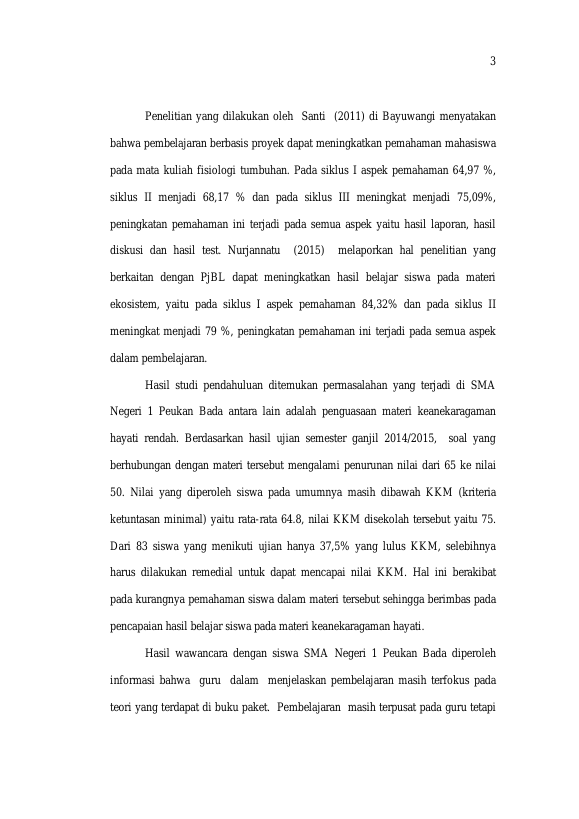 3

Penelitian yang dilakukan oleh Santi (2011) di Bayuwangi menyatakan bahwa pembelajaran berbasis proyek dapat meningkatkan pemahaman mahasiswa pada mata kuliah fisiologi tumbuhan. Pada siklus I aspek pemahaman 64,97 %, siklus II menjadi 68,17 % dan pada siklus III meningkat menjadi 75,09%, peningkatan pemahaman ini terjadi pada semua aspek yaitu hasil laporan, hasil diskusi dan hasil test. Nurjannatu (2015) melaporkan hal penelitian yang berkaitan dengan PjBL dapat meningkatkan hasil belajar siswa pada materi ekosistem, yaitu pada siklus I aspek pemahaman 84,32% dan pada siklus II meningkat menjadi 79 %, peningkatan pemahaman ini terjadi pada semua aspek dalam pembelajaran.

Hasil studi pendahuluan ditemukan permasalahan yang terjadi di SMA Negeri 1 Peukan Bada antara lain adalah penguasaan materi keanekaragaman hayati rendah. Berdasarkan hasil ujian semester ganjil 2014/2015, soal yang berhubungan dengan materi tersebut mengalami penurunan nilai dari 65 ke nilai 50. Nilai yang diperoleh siswa pada umumnya masih dibawah KKM (kriteria ketuntasan minimal) yaitu rata-rata 64.8, nilai KKM disekolah tersebut yaitu 75. Dari 83 siswa yang menikuti ujian hanya 37,5% yang lulus KKM, selebihnya harus dilakukan remedial untuk dapat mencapai nilai KKM. Hal ini berakibat pada kurangnya pemahaman siswa dalam materi tersebut sehingga berimbas pada pencapaian hasil belajar siswa pada materi keanekaragaman hayati.

Hasil wawancara dengan siswa SMA Negeri 1 Peukan Bada diperoleh informasi bahwa guru dalam menjelaskan pembelajaran masih terfokus pada teori yang terdapat di buku paket. Pembelajaran masih terpusat pada guru tetapi